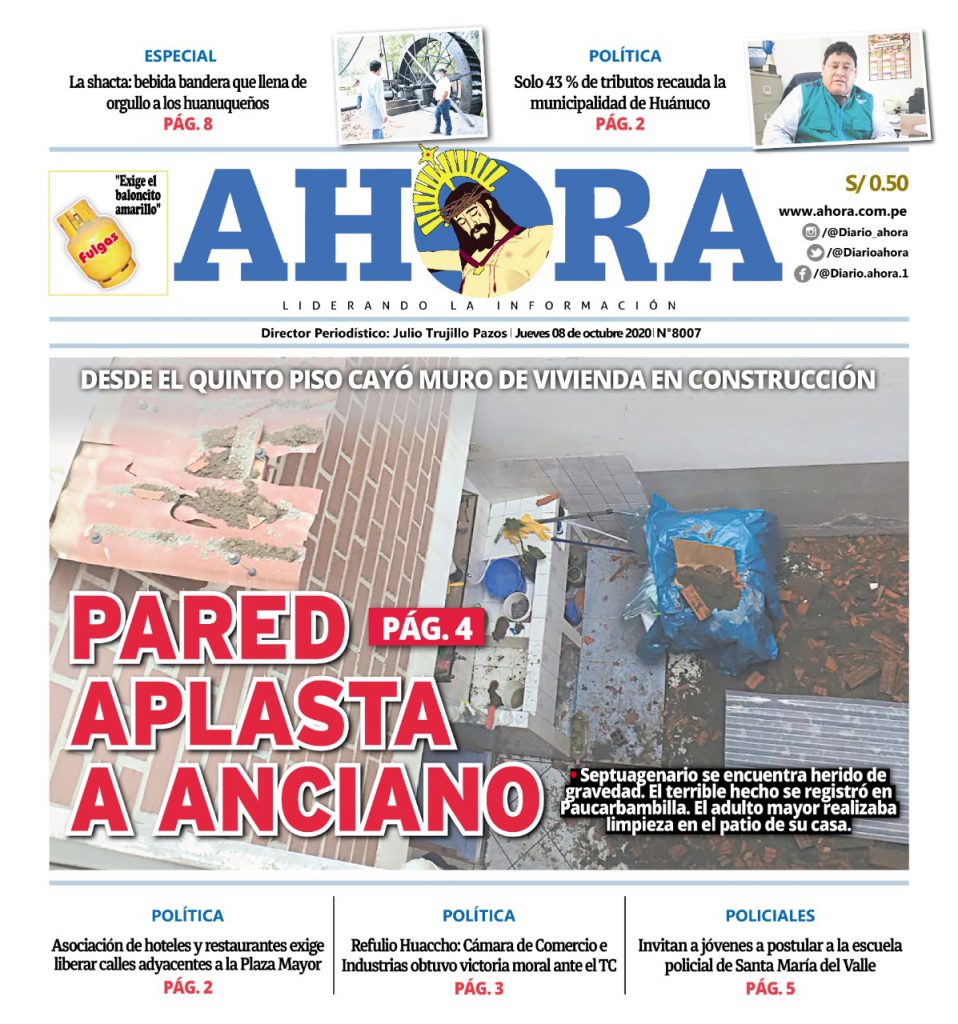 ESPECIAL
La shacta: bebida bandera que llena de orgullo a los huanuqueños
PÁG. 8

POLÍTICA
Solo 43 % de tributos recauda la municipalidad de Huánuco
PÁG. 2

"Exige el baloncito amarillo"
fulgas

AHORA
LIDERANDO LA INFORMACIÓN

S/ 0.50
www.ahora.com.pe
/@Diario_ahora
/@Diarioahora
/@Diario.ahora.1

Director Periodístico: Julio Trujillo Pazos | Jueves 08 de octubre 2020 | N°8007

DESDE EL QUINTO PISO CAYÓ MURO DE VIVIENDA EN CONSTRUCCIÓN

PARED APLASTA A ANCIANO
PÁG. 4

Septuagenario se encuentra herido de gravedad. El terrible hecho se registró en Paucarbambilla. El adulto mayor realizaba limpieza en el patio de su casa.

POLÍTICA
Asociación de hoteles y restaurantes exige liberar calles adyacentes a la Plaza Mayor
PÁG. 2

POLÍTICA
Refulio Huaccho: Cámara de Comercio e Industrias obtuvo victoria moral ante el TC
PÁG. 3

POLICIALES
Invitan a jóvenes a postular a la escuela policial de Santa María del Valle
PÁG. 5